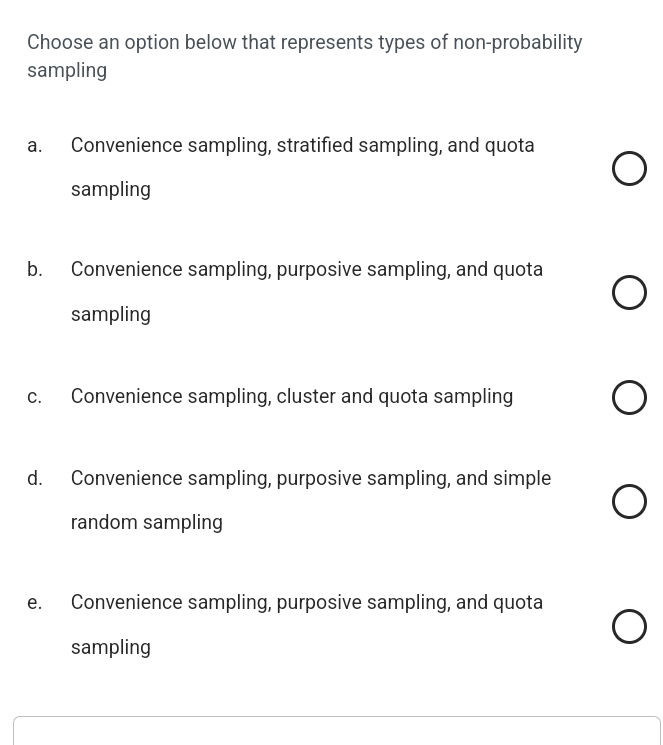 Choose an option below that represents types of non-probability sampling

a. Convenience sampling, stratified sampling, and quota sampling

b. Convenience sampling, purposive sampling, and quota sampling

c. Convenience sampling, cluster and quota sampling

d. Convenience sampling, purposive sampling, and simple random sampling

e. Convenience sampling, purposive sampling, and quota sampling